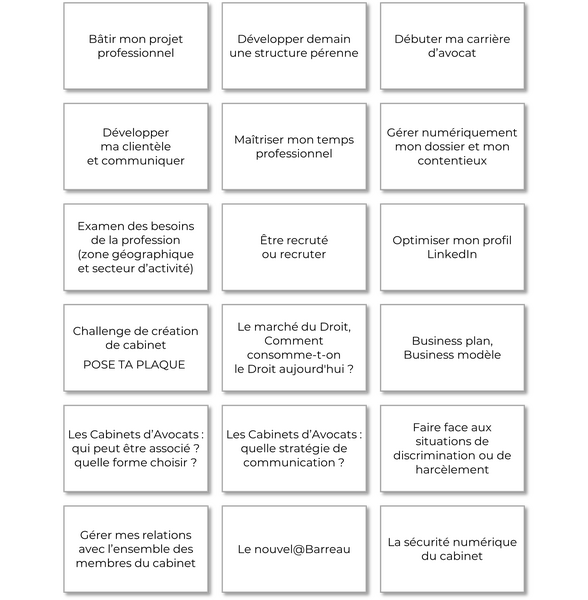 Bâtir mon projet professionnel

Développer demain une structure pérenne

Débuter ma carrière d'avocat

Développer ma clientèle et communiquer

Maîtriser mon temps professionnel

Gérer numériquement mon dossier et mon contentieux

Examen des besoins de la profession (zone géographique et secteur d'activité)

Être recruté ou recruter

Optimiser mon profil LinkedIn

Challenge de création de cabinet

POSE TA PLAQUE

Le marché du Droit, Comment consomme-t-on le Droit aujourd'hui ?

Business plan, Business modèle

Les Cabinets d'Avocats : qui peut être associé ? quelle forme choisir ?

Les Cabinets d'Avocats : quelle stratégie de communication ?

Faire face aux situations de discrimination ou de harcèlement

Gérer mes relations avec l'ensemble des membres du cabinet

Le nouvel@Barreau

La sécurité numérique du cabinet